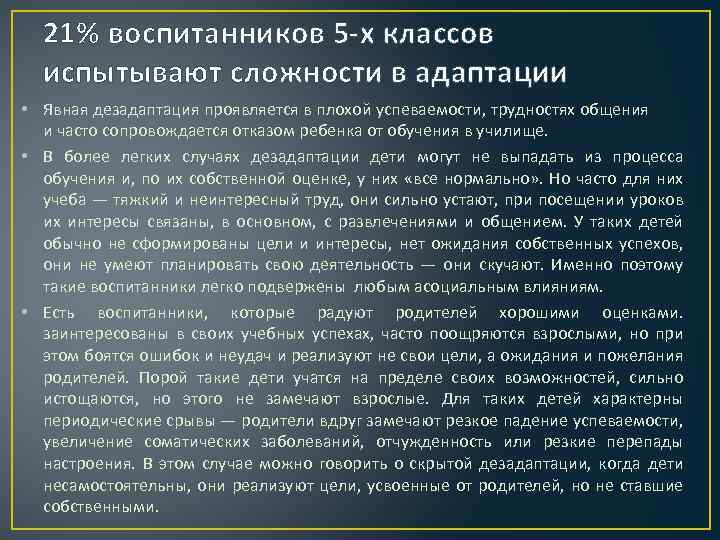 21% воспитанников 5-х классов испытывают сложности в адаптации

• Явная дезадаптация проявляется в плохой успеваемости, трудностях общения и часто сопровождается отказом ребенка от обучения в училище.

• В более легких случаях дезадаптации дети могут не выпадать из процесса обучения и, по их собственной оценке, у них «все нормально». Но часто для них учеба — тяжкий и неинтересный труд, они сильно устают, при посещении уроков их интересы связаны, в основном, с развлечениями и общением. У таких детей обычно не сформированы цели и интересы, нет ожидания собственных успехов, они не умеют планировать свою деятельность — они скучают. Именно поэтому такие воспитанники легко подвержены любым асоциальным влияниям.

• Есть воспитанники, которые радуют родителей хорошими оценками. заинтересованы в своих учебных успехах, часто поощряются взрослыми, но при этом боятся ошибок и неудач и реализуют не свои цели, а ожидания и пожелания родителей. Порой такие дети учатся на пределе своих возможностей, сильно истощаются, но этого не замечают взрослые. Для таких детей характерны периодические срывы — родители вдруг замечают резкое падение успеваемости, увеличение соматических заболеваний, отчужденность или резкие перепады настроения. В этом случае можно говорить о скрытой дезадаптации, когда дети несамостоятельны, они реализуют цели, усвоенные от родителей, но не ставшие собственными.